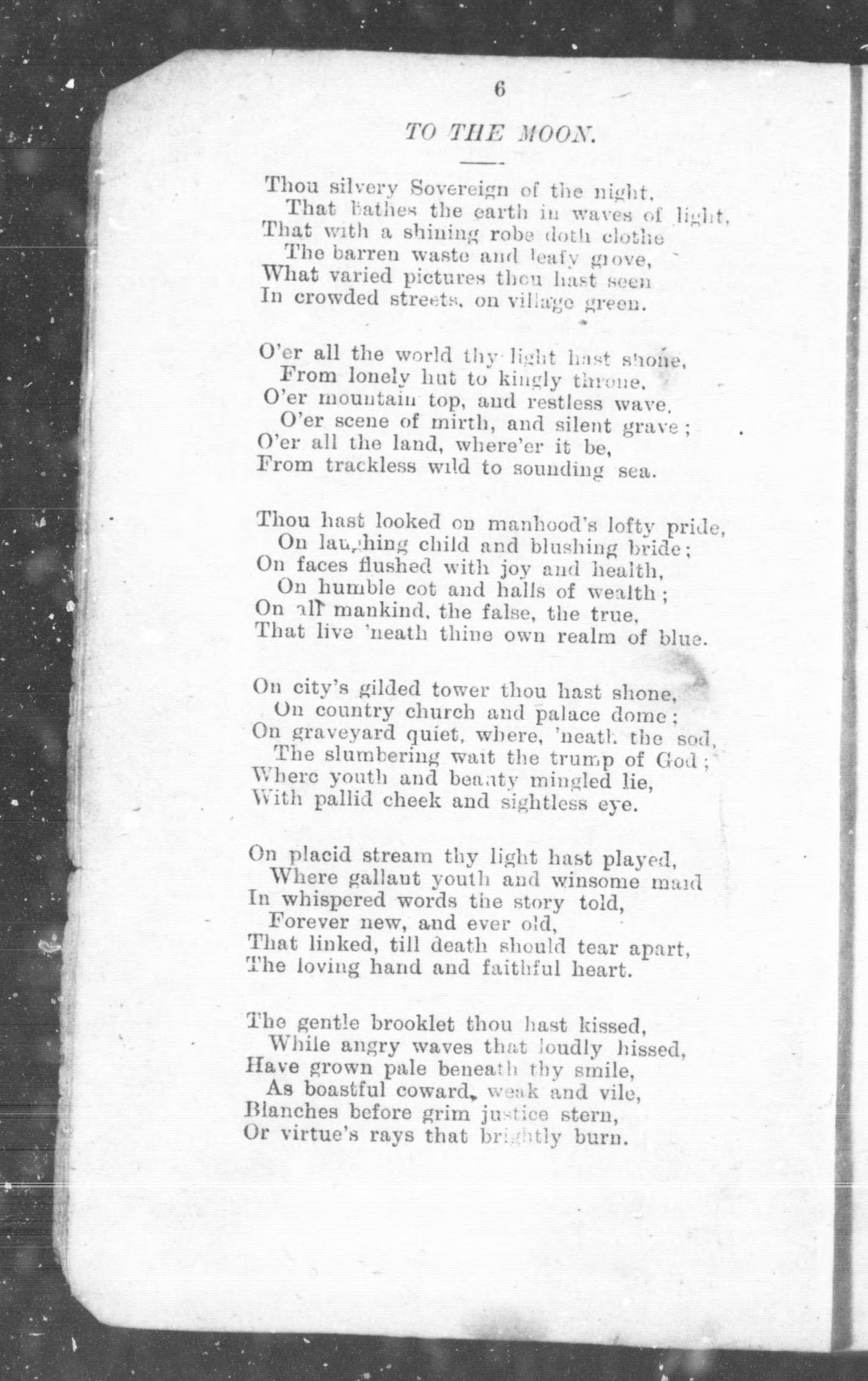 6

TO THE MOON.

Thou silvery Sovereign of the night,
That bathes the earth in waves of light,
That with a shining robe doth clothe
The barren waste and leafy grove,
What varied pictures thou hast seen
In crowded streets, on village green.

O'er all the world thy light hast shone,
From lonely hut to kingly throne,
O'er mountain top, and restless wave,
O'er scene of mirth, and silent grave;
O'er all the land, where'er it be,
From trackless wild to sounding sea.

Thou hast looked on manhood's lofty pride,
On laughing child and blushing bride;
On faces flushed with joy and health,
On humble cot and halls of wealth;
On all mankind, the false, the true,
That live 'neath thine own realm of blue.

On city's gilded tower thou hast shone,
On country church and palace dome;
On graveyard quiet, where, 'neath the sod,
The slumbering wait the trump of God;
Where youth and beauty mingled lie,
With pallid cheek and sightless eye.

On placid stream thy light hast played,
Where gallant youth and winsome maid
In whispered words the story told,
Forever new, and ever old,
That linked, till death should tear apart,
The loving hand and faithful heart.

The gentle brooklet thou hast kissed,
While angry waves that loudly hissed,
Have grown pale beneath thy smile,
As boastful coward, weak and vile,
Blanches before grim justice stern,
Or virtue's rays that brightly burn.